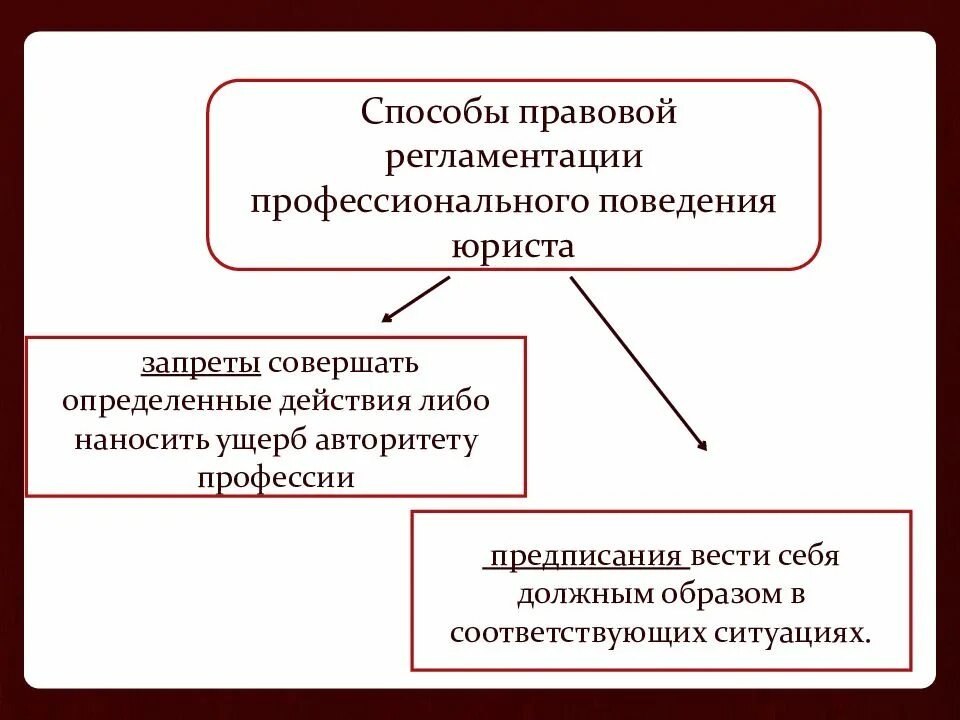 Способы правовой регламентации профессионального поведения юриста

запреты совершать определенные действия либо наносить ущерб авторитету профессии

предписания вести себя должным образом в соответствующих ситуациях.